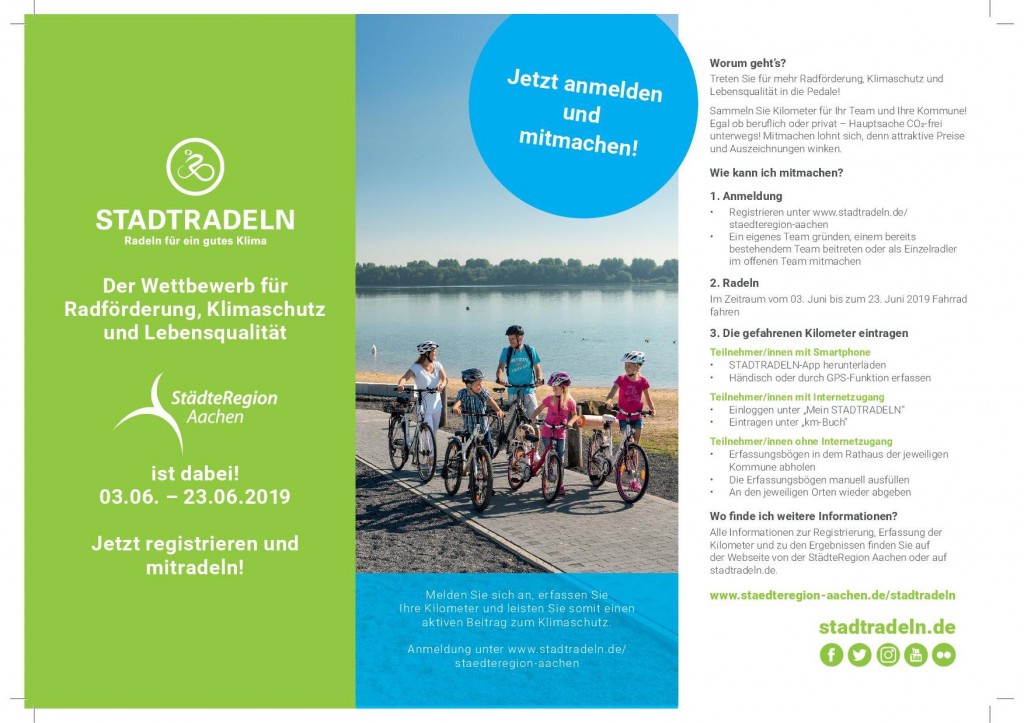 STADTRADELN
Radeln für ein gutes Klima

Der Wettbewerb für Radförderung, Klimaschutz und Lebensqualität

StädteRegion Aachen

ist dabei!
03.06. – 23.06.2019

Jetzt registrieren und mitradeln!

Jetzt anmelden und mitmachen!

Melden Sie sich an, erfassen Sie Ihre Kilometer und leisten Sie somit einen aktiven Beitrag zum Klimaschutz.

Anmeldung unter www.stadtradeln.de/staedteregion-aachen

Worum geht's?
Treten Sie für mehr Radförderung, Klimaschutz und Lebensqualität in die Pedale!

Sammeln Sie Kilometer für Ihr Team und Ihre Kommune! Egal ob beruflich oder privat – Hauptsache $CO_2$-frei unterwegs! Mitmachen lohnt sich, denn attraktive Preise und Auszeichnungen winken.

Wie kann ich mitmachen?

1. Anmeldung
• Registrieren unter www.stadtradeln.de/staedteregion-aachen
• Ein eigenes Team gründen, einem bereits bestehendem Team beitreten oder als Einzelradler im offenen Team mitmachen

2. Radeln
Im Zeitraum vom 03. Juni bis zum 23. Juni 2019 Fahrrad fahren

3. Die gefahrenen Kilometer eintragen
Teilnehmer/innen mit Smartphone
• STADTRADELN-App herunterladen
• Händisch oder durch GPS-Funktion erfassen
Teilnehmer/innen mit Internetzugang
• Einloggen unter „Mein STADTRADELN"
• Eintragen unter „km-Buch"
Teilnehmer/innen ohne Internetzugang
• Erfassungsbögen in dem Rathaus der jeweiligen Kommune abholen
• Die Erfassungsbögen manuell ausfüllen
• An den jeweiligen Orten wieder abgeben

Wo finde ich weitere Informationen?
Alle Informationen zur Registrierung, Erfassung der Kilometer und zu den Ergebnissen finden Sie auf der Webseite von der StädteRegion Aachen oder auf stadtradeln.de.

www.staedteregion-aachen.de/stadtradeln

stadtradeln.de